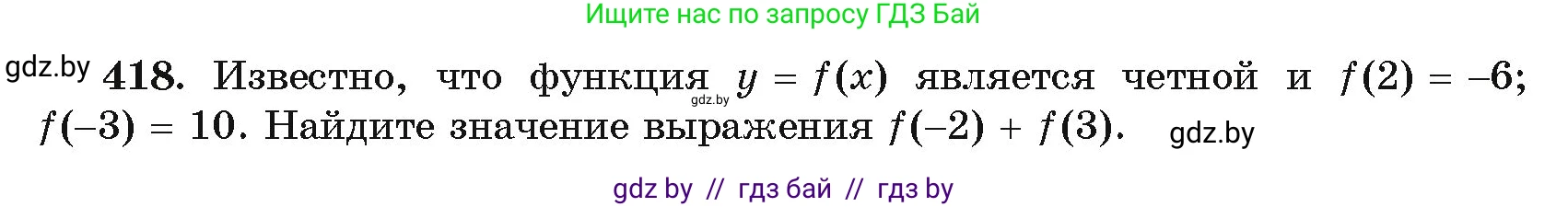 Ищите нас по запросу ГДЗ Бай

gdz.by **418.** Известно, что функция gdz.by $y = f(x)$ является четной и $f(2) = -6$; $f(-3) = 10$. Найдите значение выражения $f(-2) + f(3)$. gdz.by

gdz by // гдз бай // гдз by